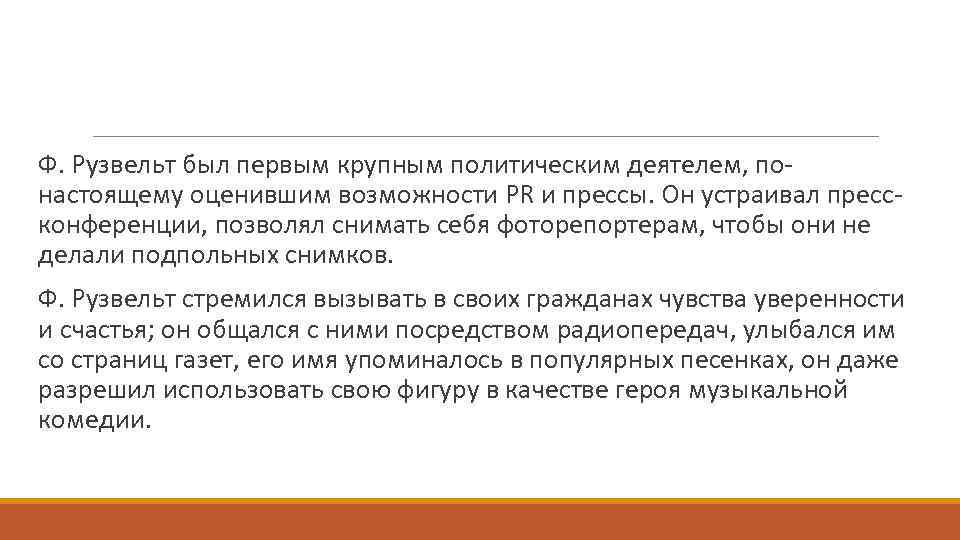 Ф. Рузвельт был первым крупным политическим деятелем, по-настоящему оценившим возможности PR и прессы. Он устраивал пресс-конференции, позволял снимать себя фоторепортерам, чтобы они не делали подпольных снимков.

Ф. Рузвельт стремился вызывать в своих гражданах чувства уверенности и счастья; он общался с ними посредством радиопередач, улыбался им со страниц газет, его имя упоминалось в популярных песенках, он даже разрешил использовать свою фигуру в качестве героя музыкальной комедии.